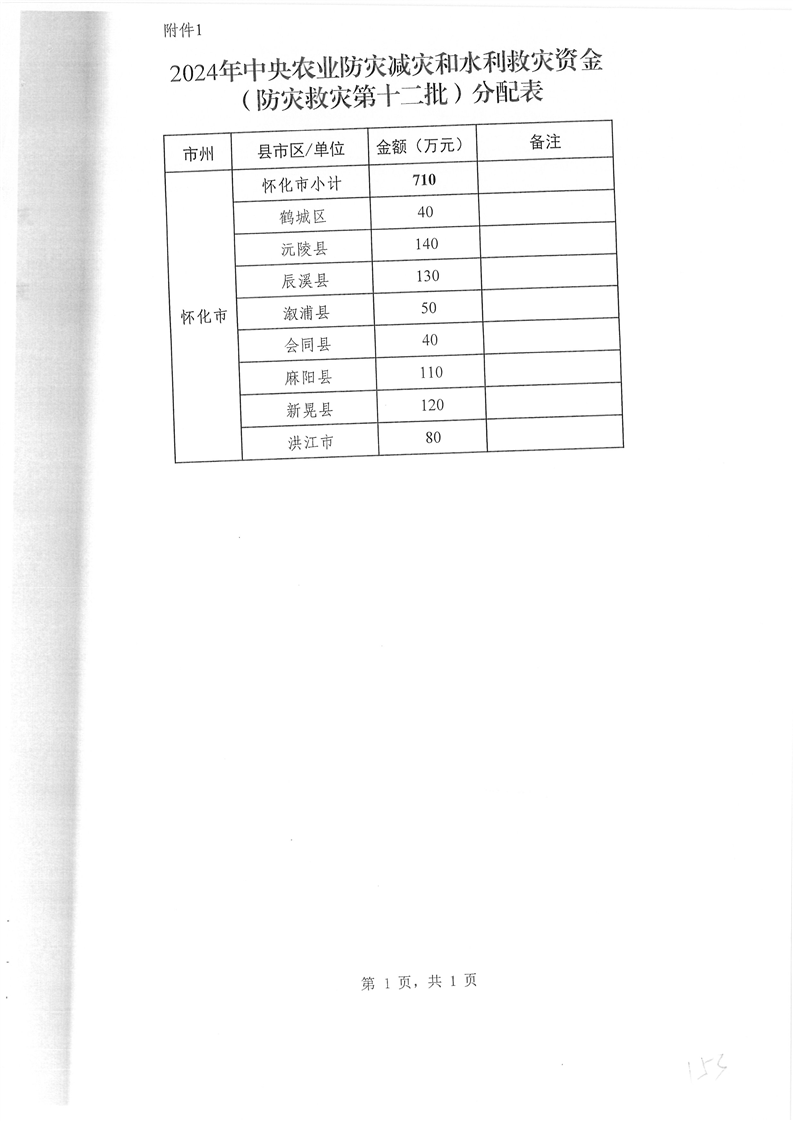 附件1

2024年中央农业防灾减灾和水利救灾资金（防灾救灾第十二批）分配表

| 市州 | 县市区/单位 | 金额（万元） | 备注 |
|---|---|---|---|
| 怀化市 | 怀化市小计 | 710 | |
| | 鹤城区 | 40 | |
| | 沅陵县 | 140 | |
| | 辰溪县 | 130 | |
| | 溆浦县 | 50 | |
| | 会同县 | 40 | |
| | 麻阳县 | 110 | |
| | 新晃县 | 120 | |
| | 洪江市 | 80 | |

第 1 页，共 1 页

155